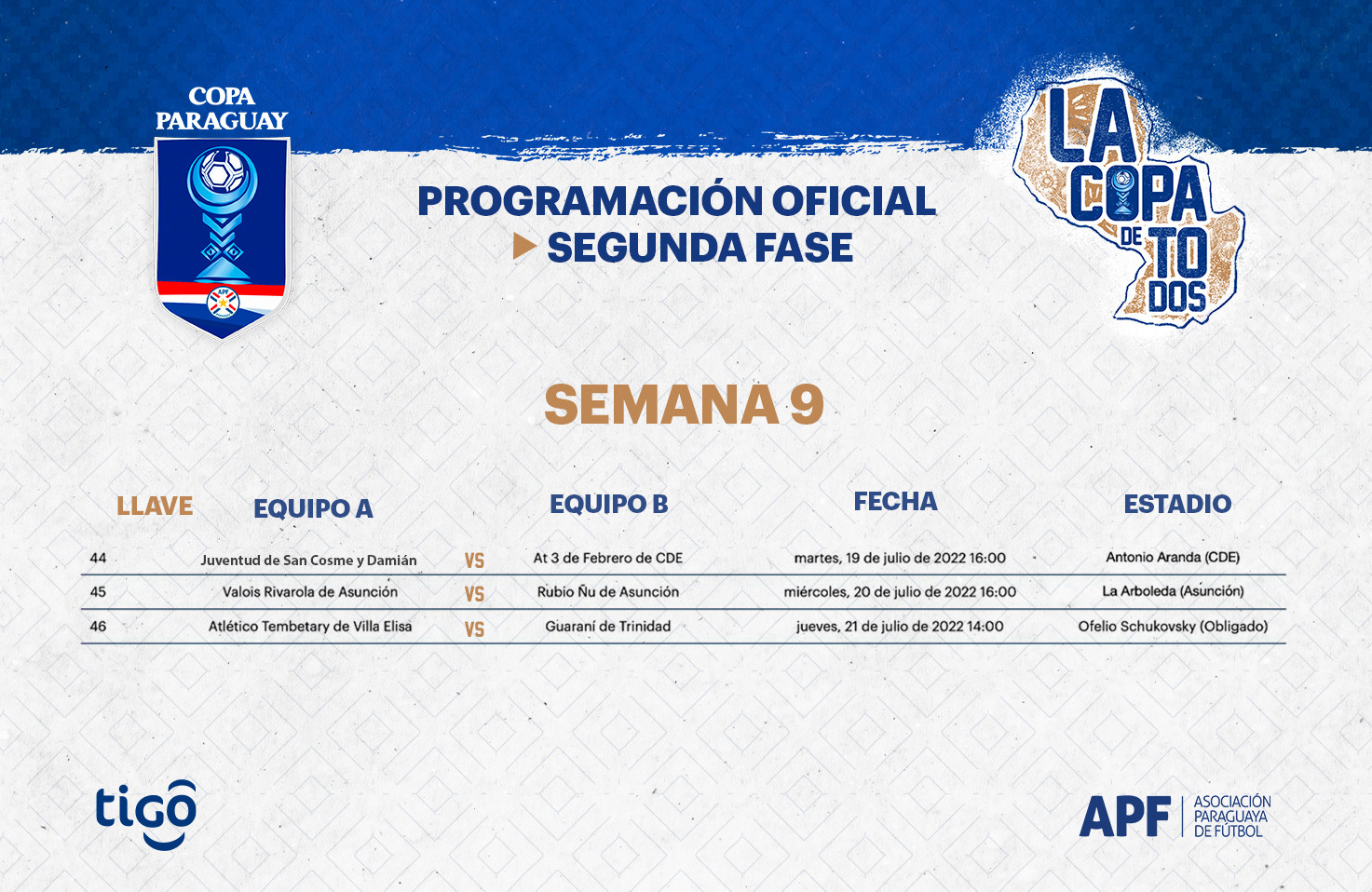 COPA PARAGUAY

APF

PROGRAMACIÓN OFICIAL
SEGUNDA FASE

LA COPA DE TODOS

SEMANA 9

| LLAVE | EQUIPO A | | EQUIPO B | FECHA | ESTADIO |
|---|---|---|---|---|---|
| 44 | Juventud de San Cosme y Damián | VS | At 3 de Febrero de CDE | martes, 19 de julio de 2022 16:00 | Antonio Aranda (CDE) |
| 45 | Valois Rivarola de Asunción | VS | Rubio Ñu de Asunción | miércoles, 20 de julio de 2022 16:00 | La Arboleda (Asunción) |
| 46 | Atlético Tembetary de Villa Elisa | VS | Guaraní de Trinidad | jueves, 21 de julio de 2022 14:00 | Ofelio Schukovsky (Obligado) |

tigo

APF ASOCIACIÓN PARAGUAYA DE FÚTBOL